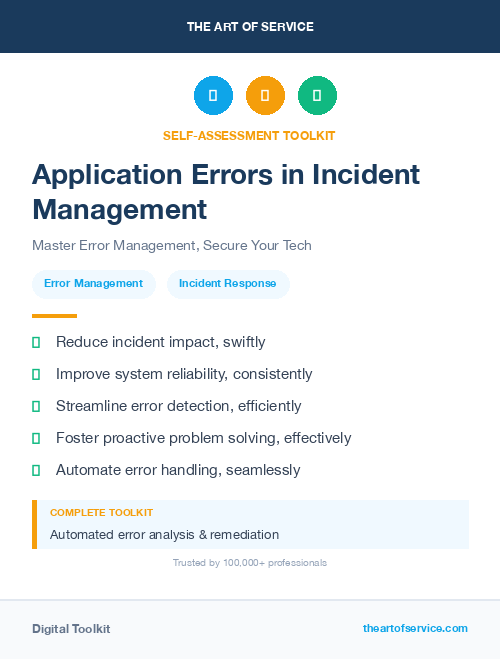 THE ART OF SERVICE

SELF-ASSESSMENT TOOLKIT

Application Errors in Incident Management

Master Error Management, Secure Your Tech

Error Management

Incident Response

Reduce incident impact, swiftly

Improve system reliability, consistently

Streamline error detection, efficiently

Foster proactive problem solving, effectively

Automate error handling, seamlessly

COMPLETE TOOLKIT

Automated error analysis & remediation

Trusted by 100,000+ professionals

Digital Toolkit

theartofservice.com